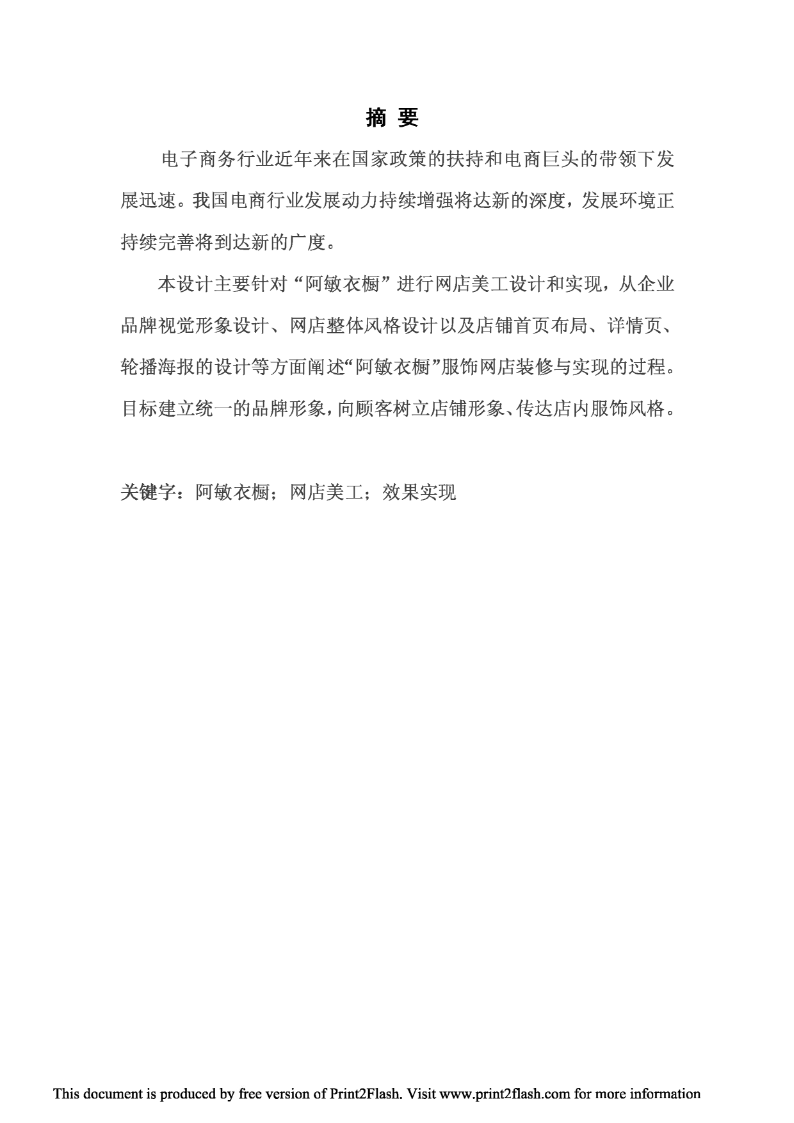 摘 要

电子商务行业近年来在国家政策的扶持和电商巨头的带领下发展迅速。我国电商行业发展动力持续增强将达新的深度，发展环境正持续完善将到达新的广度。

本设计主要针对“阿敏衣橱”进行网店美工设计和实现，从企业品牌视觉形象设计、网店整体风格设计以及店铺首页布局、详情页、轮播海报的设计等方面阐述“阿敏衣橱”服饰网店装修与实现的过程。目标建立统一的品牌形象，向顾客树立店铺形象、传达店内服饰风格。

关键字：阿敏衣橱；网店美工；效果实现

This document is produced by free version of Print2Flash. Visit www.print2flash.com for more information